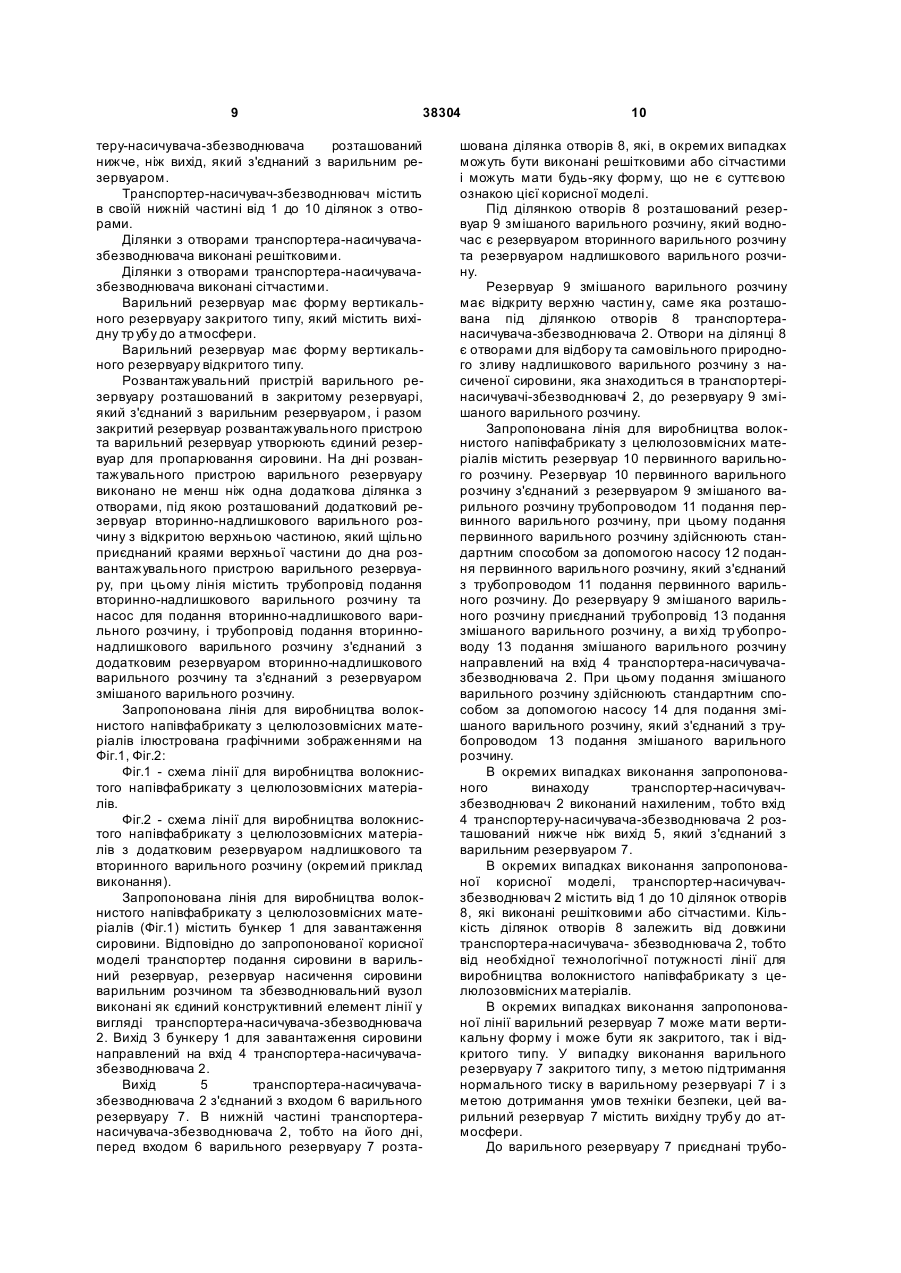 9 38304 10

теру-насичувача-збезводнювача розташований нижче, ніж вихід, який з'єднаний з варильним резервуаром.

Транспортер-насичувач-збезводнювач містить в своїй нижній частині від 1 до 10 ділянок з отворами.

Ділянки з отворами транспортера-насичувача-збезводнювача виконані решітковими.

Ділянки з отворами транспортера-насичувача-збезводнювача виконані сітчастими.

Варильний резервуар має форму вертикального резервуару закритого типу, який містить вихідну трубу до атмосфери.

Варильний резервуар має форму вертикального резервуару відкритого типу.

Розвантажувальний пристрій варильного резервуару розташований в закритому резервуарі, який з'єднаний з варильним резервуаром, і разом закритий резервуар розвантажувального пристрою та варильний резервуар утворюють єдиний резервуар для пропарювання сировини. На дні розвантажувального пристрою варильного резервуару виконано не менш ніж одна додаткова ділянка з отворами, під якою розташований додатковий резервуар вторинно-надлишкового варильного розчину з відкритою верхньою частиною, який щільно приєднаний краями верхньої частини до дна розвантажувального пристрою варильного резервуару, при цьому лінія містить трубопровід подання вторинно-надлишкового варильного розчину та насос для подання вторинно-надлишкового варильного розчину, і трубопровід подання вторинно-надлишкового варильного розчину з'єднаний з додатковим резервуаром вторинно-надлишкового варильного розчину та з'єднаний з резервуаром змішаного варильного розчину.

Запропонована лінія для виробництва волокнистого напівфабрикату з целюлозовмісних матеріалів ілюстрована графічними зображеннями на Фіг.1, Фіг.2:

Фіг.1 - схема лінії для виробництва волокнистого напівфабрикату з целюлозовмісних матеріалів.

Фіг.2 - схема лінії для виробництва волокнистого напівфабрикату з целюлозовмісних матеріалів з додатковим резервуаром надлишкового та вторинного варильного розчину (окремий приклад виконання).

Запропонована лінія для виробництва волокнистого напівфабрикату з целюлозовмісних матеріалів (Фіг.1) містить бункер 1 для завантаження сировини. Відповідно до запропонованої корисної моделі транспортер подання сировини в варильний резервуар, резервуар насичення сировини варильним розчином та збезводнювальний вузол виконані як єдиний конструктивний елемент лінії у вигляді транспортера-насичувача-збезводнювача 2. Вихід 3 бункеру 1 для завантаження сировини направлений на вхід 4 транспортера-насичувача-збезводнювача 2.

Вихід 5 транспортера-насичувача-збезводнювача 2 з'єднаний з входом 6 варильного резервуару 7. В нижній частині транспортера-насичувача-збезводнювача 2, тобто на його дні, перед входом 6 варильного резервуару 7 розташована ділянка отворів 8, які, в окремих випадках можуть бути виконані решітковими або сітчастими і можуть мати будь-яку форму, що не є суттєвою ознакою цієї корисної моделі.

Під ділянкою отворів 8 розташований резервуар 9 змішаного варильного розчину, який водночас є резервуаром вторинного варильного розчину та резервуаром надлишкового варильного розчину.

Резервуар 9 змішаного варильного розчину має відкриту верхню частину, саме яка розташована під ділянкою отворів 8 транспортера-насичувача-збезводнювача 2. Отвори на ділянці 8 є отворами для відбору та самовільного природного зливу надлишкового варильного розчину з насиченої сировини, яка знаходиться в транспортері-насичувачі-збезводнювачі 2, до резервуару 9 змішаного варильного розчину.

Запропонована лінія для виробництва волокнистого напівфабрикату з целюлозовмісних матеріалів містить резервуар 10 первинного варильного розчину. Резервуар 10 первинного варильного розчину з'єднаний з резервуаром 9 змішаного варильного розчину трубопроводом 11 подання первинного варильного розчину, при цьому подання первинного варильного розчину здійснюють стандартним способом за допомогою насосу 12 подання первинного варильного розчину, який з'єднаний з трубопроводом 11 подання первинного варильного розчину. До резервуару 9 змішаного варильного розчину приєднаний трубопровід 13 подання змішаного варильного розчину, а вихід трубопроводу 13 подання змішаного варильного розчину направлений на вхід 4 транспортера-насичувача-збезводнювача 2. При цьому подання змішаного варильного розчину здійснюють стандартним способом за допомогою насосу 14 для подання змішаного варильного розчину, який з'єднаний з трубопроводом 13 подання змішаного варильного розчину.

В окремих випадках виконання запропонованого винаходу транспортер-насичувач-збезводнювач 2 виконаний нахиленим, тобто вхід 4 транспортеру-насичувача-збезводнювача 2 розташований нижче ніж вихід 5, який з'єднаний з варильним резервуаром 7.

В окремих випадках виконання запропонованої корисної моделі, транспортер-насичувач-збезводнювач 2 містить від 1 до 10 ділянок отворів 8, які виконані решітковими або сітчастими. Кількість ділянок отворів 8 залежить від довжини транспортера-насичувача- збезводнювача 2, тобто від необхідної технологічної потужності лінії для виробництва волокнистого напівфабрикату з целюлозовмісних матеріалів.

В окремих випадках виконання запропонованої лінії варильний резервуар 7 може мати вертикальну форму і може бути як закритого, так і відкритого типу. У випадку виконання варильного резервуару 7 закритого типу, з метою підтримання нормального тиску в варильному резервуарі 7 і з метою дотримання умов техніки безпеки, цей варильний резервуар 7 містить вихідну трубу до атмосфери.

До варильного резервуару 7 приєднані трубо-